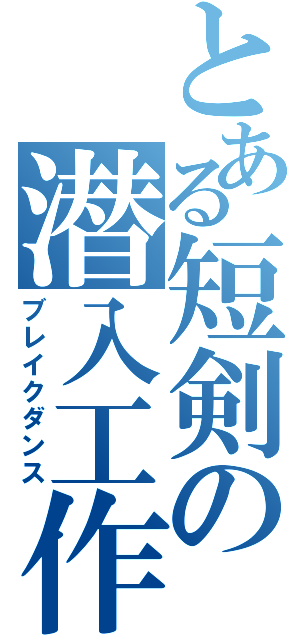 とある短剣の潜入工作
ブレイクダンス